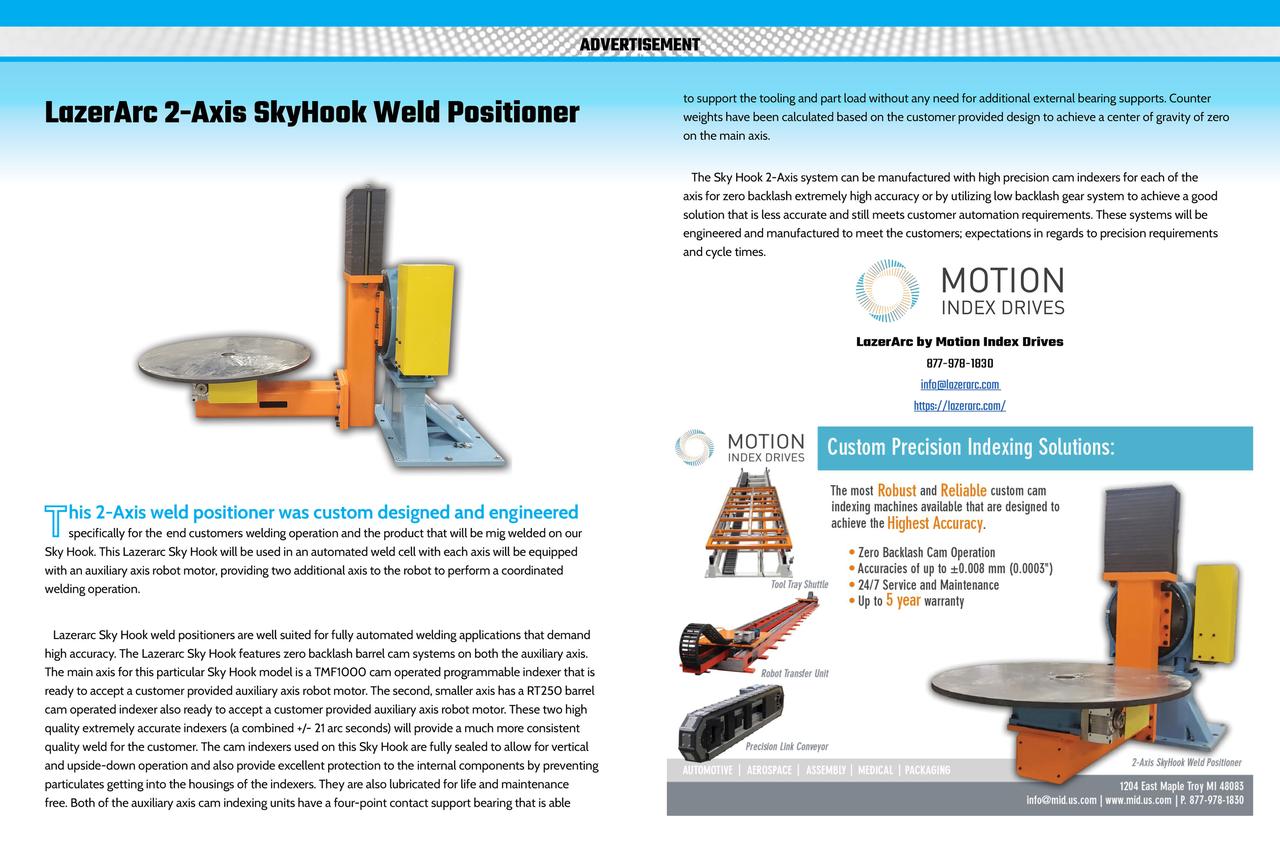 ADVERTISEMENT

LazerArc 2-Axis SkyHook Weld Positioner

This 2-Axis weld positioner was custom designed and engineered specifically for the end customers welding operation and the product that will be mig welded on our Sky Hook. This Lazerarc Sky Hook will be used in an automated weld cell with each axis will be equipped with an auxiliary axis robot motor, providing two additional axis to the robot to perform a coordinated welding operation.

Lazerarc Sky Hook weld positioners are well suited for fully automated welding applications that demand high accuracy. The Lazerarc Sky Hook features zero backlash barrel cam systems on both the auxiliary axis. The main axis for this particular Sky Hook model is a TMF1000 cam operated programmable indexer that is ready to accept a customer provided auxiliary axis robot motor. The second, smaller axis has a RT250 barrel cam operated indexer also ready to accept a customer provided auxiliary axis robot motor. These two high quality extremely accurate indexers (a combined +/- 21 arc seconds) will provide a much more consistent quality weld for the customer. The cam indexers used on this Sky Hook are fully sealed to allow for vertical and upside-down operation and also provide excellent protection to the internal components by preventing particulates getting into the housings of the indexers. They are also lubricated for life and maintenance free. Both of the auxiliary axis cam indexing units have a four-point contact support bearing that is able to support the tooling and part load without any need for additional external bearing supports. Counter weights have been calculated based on the customer provided design to achieve a center of gravity of zero on the main axis.

The Sky Hook 2-Axis system can be manufactured with high precision cam indexers for each of the axis for zero backlash extremely high accuracy or by utilizing low backlash gear system to achieve a good solution that is less accurate and still meets customer automation requirements. These systems will be engineered and manufactured to meet the customers; expectations in regards to precision requirements and cycle times.

MOTION INDEX DRIVES

LazerArc by Motion Index Drives
877-978-1830
info@lazerarc.com
https://lazerarc.com/

MOTION INDEX DRIVES

Custom Precision Indexing Solutions:

The most Robust and Reliable custom cam indexing machines available that are designed to achieve the Highest Accuracy.

• Zero Backlash Cam Operation
• Accuracies of up to ±0.008 mm (0.0003")
• 24/7 Service and Maintenance
• Up to 5 year warranty

Tool Tray Shuttle
Robot Transfer Unit
Precision Link Conveyor
2-Axis SkyHook Weld Positioner

AUTOMOTIVE | AEROSPACE | ASSEMBLY | MEDICAL | PACKAGING

1204 East Maple Troy MI 48083
info@mid.us.com | www.mid.us.com | P. 877-978-1830